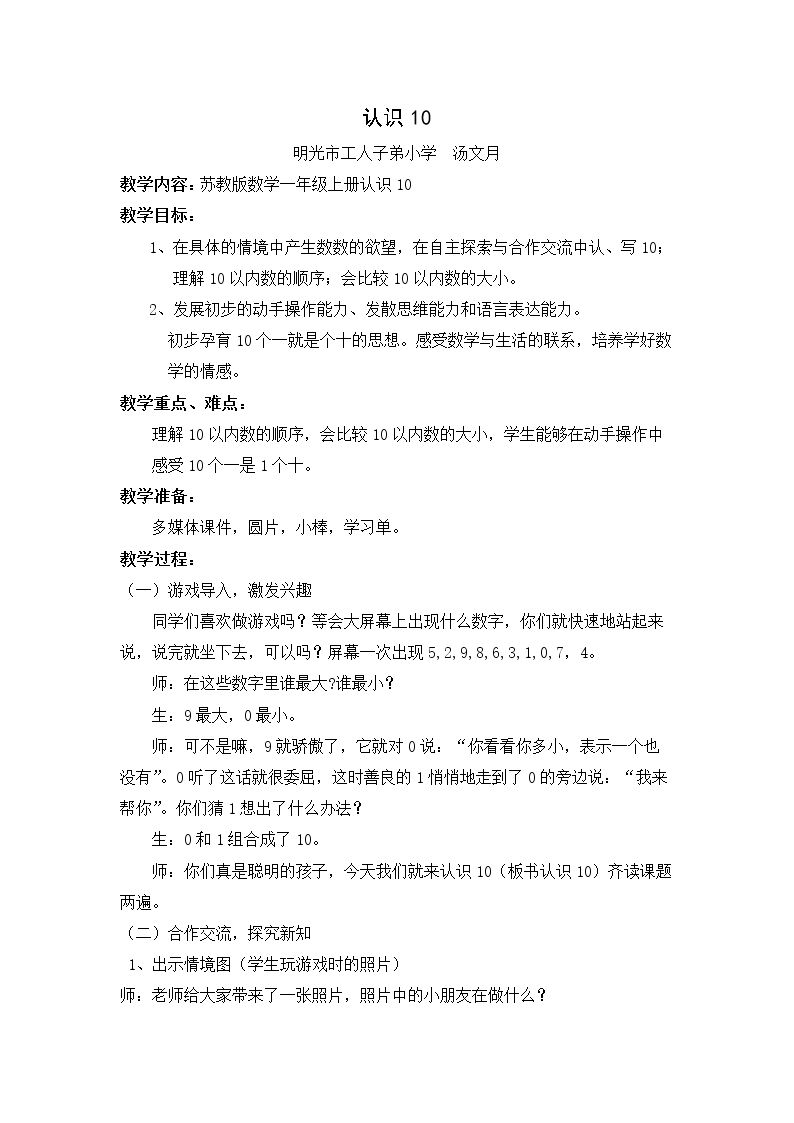 认识10

明光市工人子弟小学 汤文月

教学内容：苏教版数学一年级上册认识10

教学目标：

1、在具体的情境中产生数数的欲望，在自主探索与合作交流中认、写10；理解10以内数的顺序；会比较10以内数的大小。

2、发展初步的动手操作能力、发散思维能力和语言表达能力。

初步孕育10个一就是个十的思想。感受数学与生活的联系，培养学好数学的情感。

教学重点、难点：

理解10以内数的顺序，会比较10以内数的大小，学生能够在动手操作中感受10个一是1个十。

教学准备：

多媒体课件，圆片，小棒，学习单。

教学过程：

（一）游戏导入，激发兴趣

同学们喜欢做游戏吗？等会大屏幕上出现什么数字，你们就快速地站起来说，说完就坐下去，可以吗？屏幕一次出现5,2,9,8,6,3,1,0,7，4。

师：在这些数字里谁最大?谁最小?

生：9最大，0最小。

师：可不是嘛，9就骄傲了，它就对0说：“你看看你多小，表示一个也没有”。0听了这话就很委屈，这时善良的1悄悄地走到了0的旁边说：“我来帮你”。你们猜1想出了什么办法？

生：0和1组合成了10。

师：你们真是聪明的孩子，今天我们就来认识10（板书认识10）齐读课题两遍。

（二）合作交流，探究新知

1、出示情境图（学生玩游戏时的照片）

师：老师给大家带来了一张照片，照片中的小朋友在做什么？